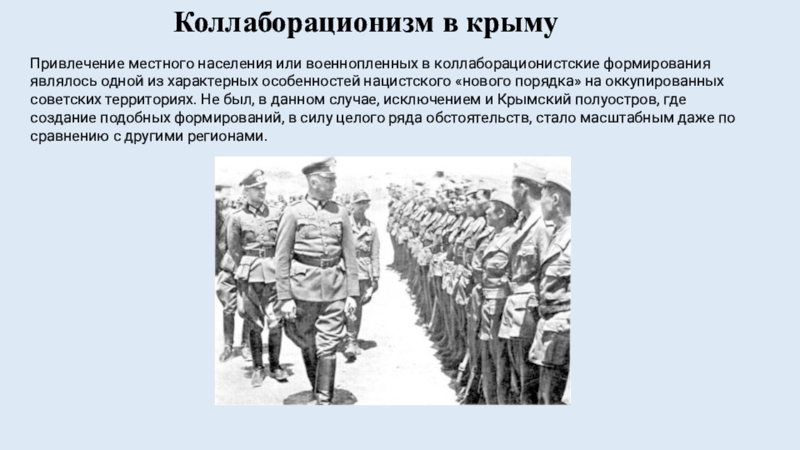 Коллаборационизм в крыму

Привлечение местного населения или военнопленных в коллаборационистские формирования являлось одной из характерных особенностей нацистского «нового порядка» на оккупированных советских территориях. Не был, в данном случае, исключением и Крымский полуостров, где создание подобных формирований, в силу целого ряда обстоятельств, стало масштабным даже по сравнению с другими регионами.